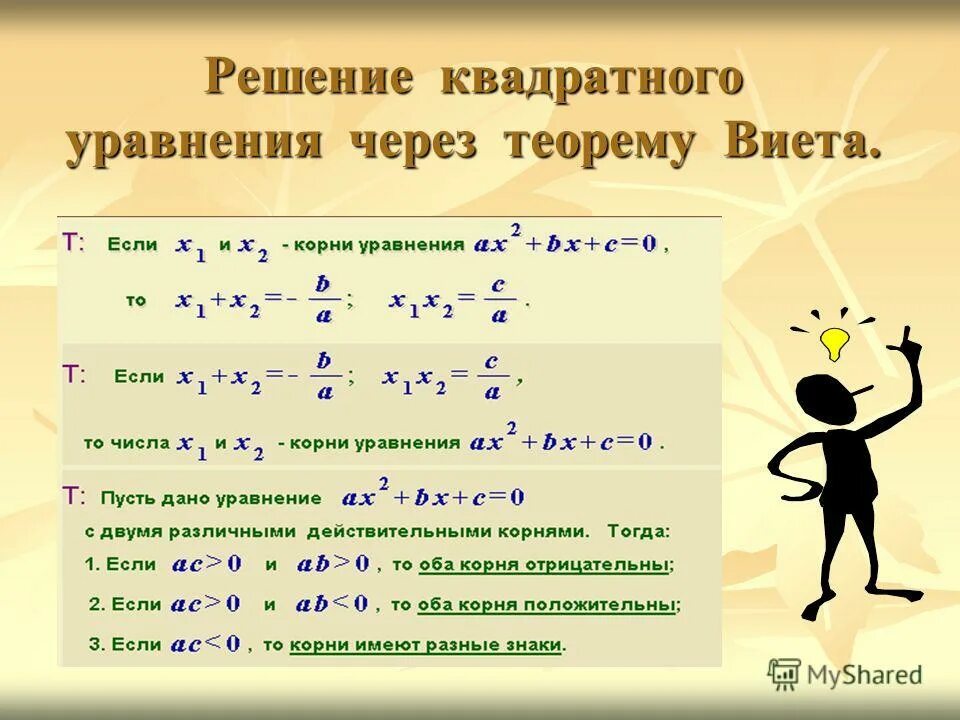 Решение квадратного уравнения через теорему Виета.

Т: Если $x_1$ и $x_2$ - корни уравнения $ax^2+bx+c=0$,

то $x_1+x_2=-\frac{b}{a}$; $x_1x_2=\frac{c}{a}$.

Т: Если $x_1+x_2=-\frac{b}{a}$; $x_1x_2=\frac{c}{a}$,

то числа $x_1$ и $x_2$ - корни уравнения $ax^2+bx+c=0$.

Т: Пусть дано уравнение $ax^2+bx+c=0$
с двумя различными действительными корнями. Тогда:
1. Если $ac>0$ и $ab>0$, то оба корня отрицательны;
2. Если $ac>0$ и $ab<0$, то оба корня положительны;
3. Если $ac<0$, то корни имеют разные знаки.

MyShared